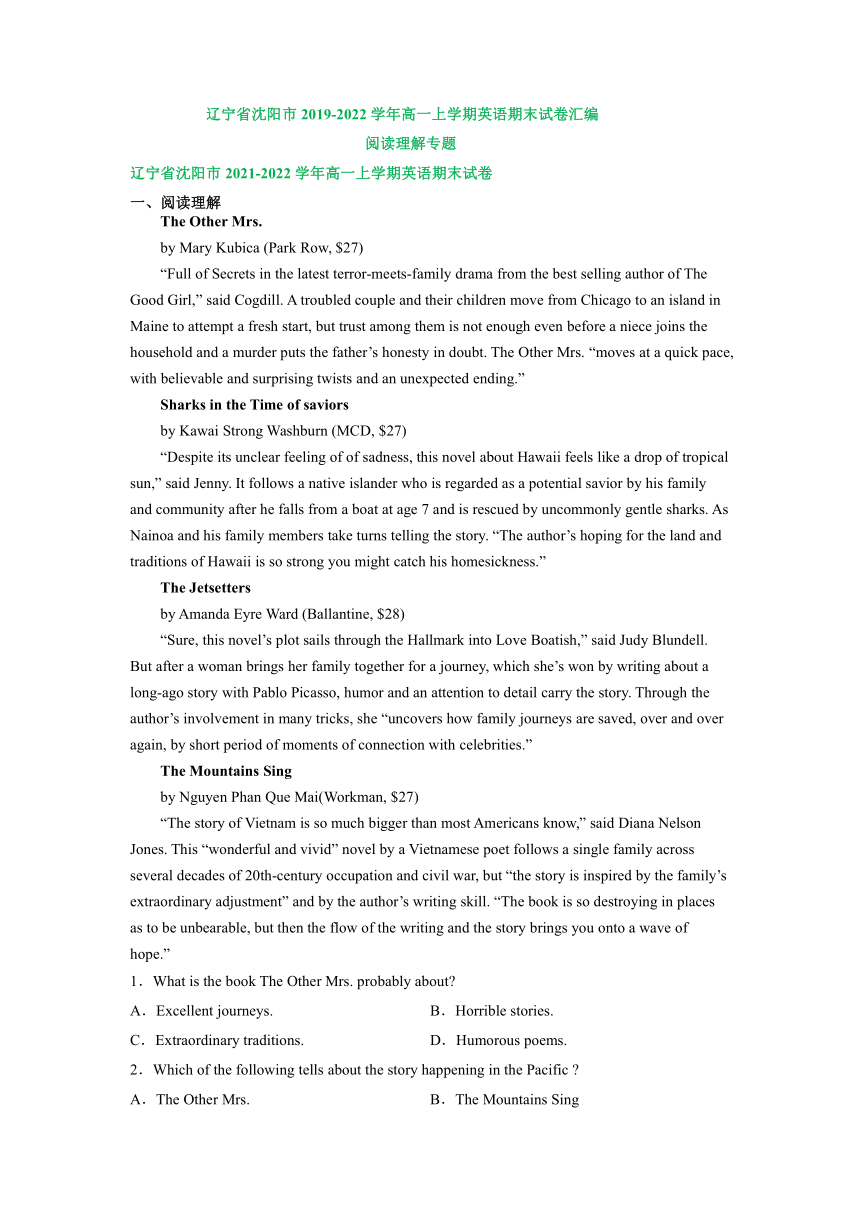 辽宁省沈阳市 2019-2022 学年高一上学期英语期末试卷汇编

阅读理解专题

辽宁省沈阳市 2021-2022 学年高一上学期英语期末试卷

一、阅读理解

The Other Mrs.

by Mary Kubica (Park Row, $27)

“Full of Secrets in the latest terror-meets-family drama from the best selling author of The Good Girl,” said Cogdill. A troubled couple and their children move from Chicago to an island in Maine to attempt a fresh start, but trust among them is not enough even before a niece joins the household and a murder puts the father’s honesty in doubt. The Other Mrs. “moves at a quick pace, with believable and surprising twists and an unexpected ending.”

Sharks in the Time of saviors

by Kawai Strong Washburn (MCD, $27)

“Despite its unclear feeling of of sadness, this novel about Hawaii feels like a drop of tropical sun,” said Jenny. It follows a native islander who is regarded as a potential savior by his family and community after he falls from a boat at age 7 and is rescued by uncommonly gentle sharks. As Nainoa and his family members take turns telling the story. “The author’s hoping for the land and traditions of Hawaii is so strong you might catch his homesickness.”

The Jetsetters

by Amanda Eyre Ward (Ballantine, $28)

“Sure, this novel’s plot sails through the Hallmark into Love Boatish,” said Judy Blundell. But after a woman brings her family together for a journey, which she’s won by writing about a long-ago story with Pablo Picasso, humor and an attention to detail carry the story. Through the author’s involvement in many tricks, she “uncovers how family journeys are saved, over and over again, by short period of moments of connection with celebrities.”

The Mountains Sing

by Nguyen Phan Que Mai(Workman, $27)

“The story of Vietnam is so much bigger than most Americans know,” said Diana Nelson Jones. This “wonderful and vivid” novel by a Vietnamese poet follows a single family across several decades of 20th-century occupation and civil war, but “the story is inspired by the family’s extraordinary adjustment” and by the author’s writing skill. “The book is so destroying in places as to be unbearable, but then the flow of the writing and the story brings you onto a wave of hope.”

1．What is the book The Other Mrs. probably about?

A．Excellent journeys.
B．Horrible stories.
C．Extraordinary traditions.
D．Humorous poems.

2．Which of the following tells about the story happening in the Pacific ?

A．The Other Mrs.
B．The Mountains Sing